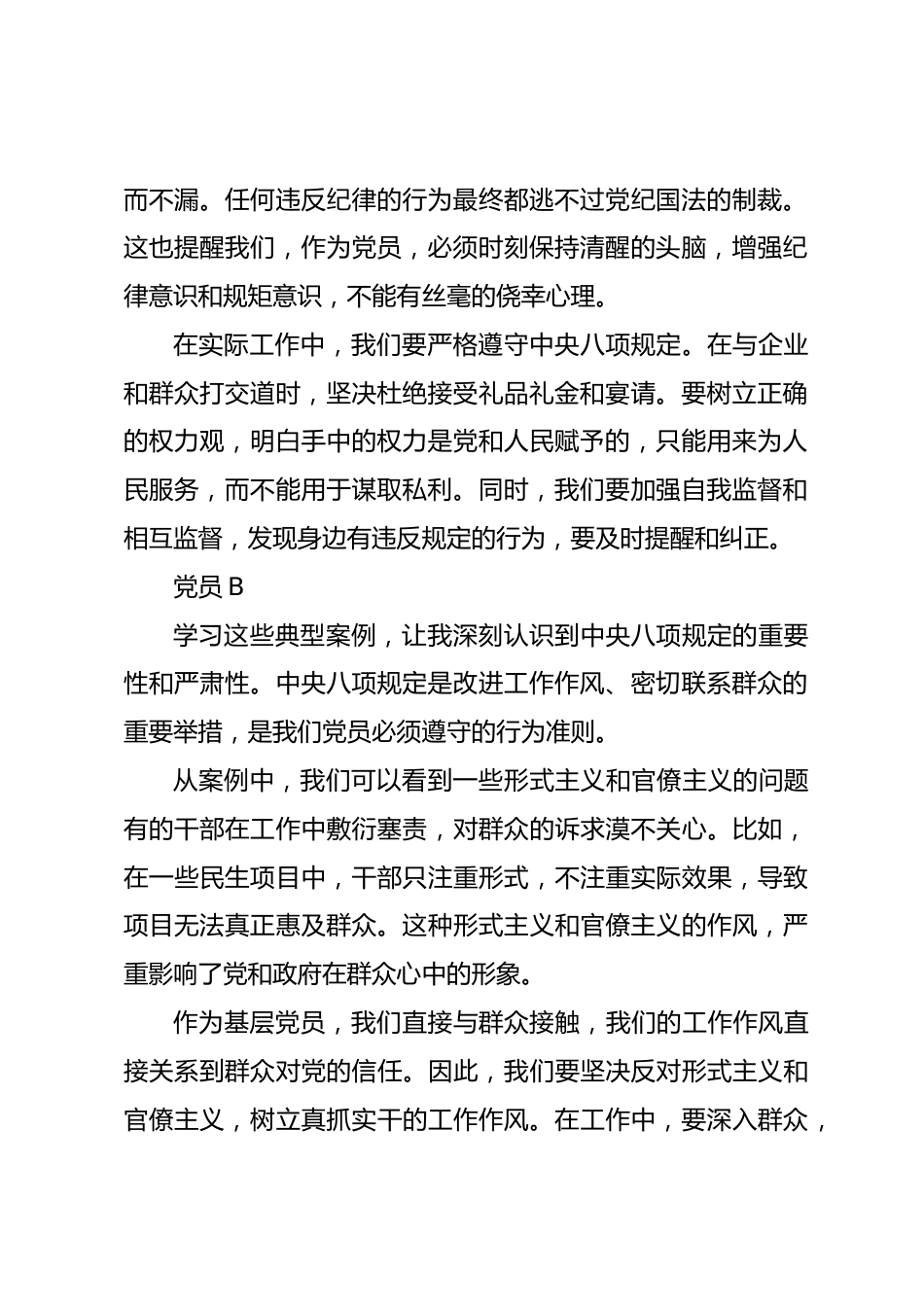 而不漏。任何违反纪律的行为最终都逃不过党纪国法的制裁。这也提醒我们，作为党员，必须时刻保持清醒的头脑，增强纪律意识和规矩意识，不能有丝毫的侥幸心理。

在实际工作中，我们要严格遵守中央八项规定。在与企业和群众打交道时，坚决杜绝接受礼品礼金和宴请。要树立正确的权力观，明白手中的权力是党和人民赋予的，只能用来为人民服务，而不能用于谋取私利。同时，我们要加强自我监督和相互监督，发现身边有违反规定的行为，要及时提醒和纠正。

党员 B

学习这些典型案例，让我深刻认识到中央八项规定的重要性和严肃性。中央八项规定是改进工作作风、密切联系群众的重要举措，是我们党员必须遵守的行为准则。

从案例中，我们可以看到一些形式主义和官僚主义的问题有的干部在工作中敷衍塞责，对群众的诉求漠不关心。比如，在一些民生项目中，干部只注重形式，不注重实际效果，导致项目无法真正惠及群众。这种形式主义和官僚主义的作风，严重影响了党和政府在群众心中的形象。

作为基层党员，我们直接与群众接触，我们的工作作风直接关系到群众对党的信任。因此，我们要坚决反对形式主义和官僚主义，树立真抓实干的工作作风。在工作中，要深入群众，